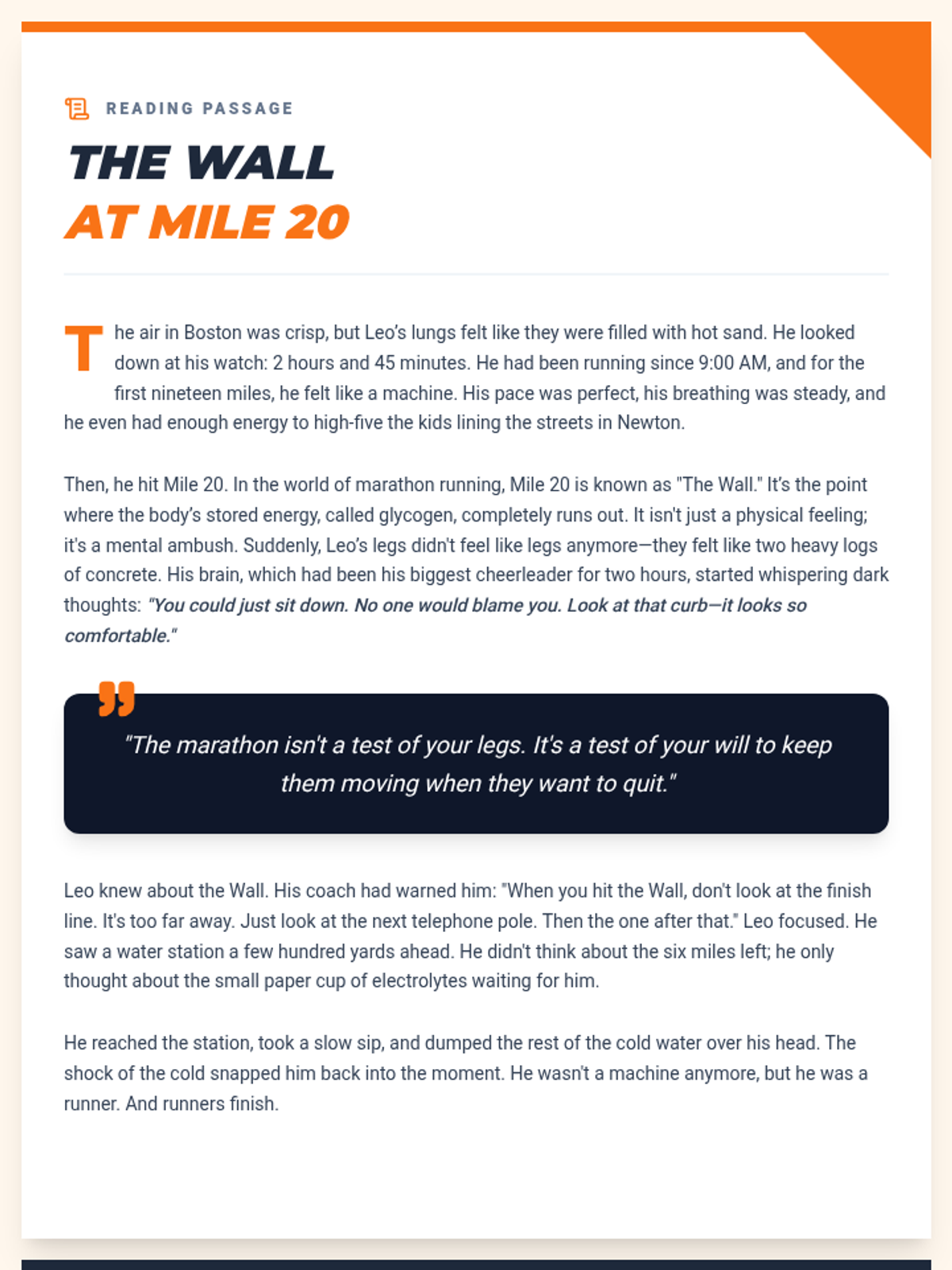 READING PASSAGE

THE WALL
AT MILE 20

The air in Boston was crisp, but Leo's lungs felt like they were filled with hot sand. He looked down at his watch: 2 hours and 45 minutes. He had been running since 9:00 AM, and for the first nineteen miles, he felt like a machine. His pace was perfect, his breathing was steady, and he even had enough energy to high-five the kids lining the streets in Newton.

Then, he hit Mile 20. In the world of marathon running, Mile 20 is known as "The Wall." It's the point where the body's stored energy, called glycogen, completely runs out. It isn't just a physical feeling; it's a mental ambush. Suddenly, Leo's legs didn't feel like legs anymore—they felt like two heavy logs of concrete. His brain, which had been his biggest cheerleader for two hours, started whispering dark thoughts: "You could just sit down. No one would blame you. Look at that curb—it looks so comfortable."

"The marathon isn't a test of your legs. It's a test of your will to keep them moving when they want to quit."

Leo knew about the Wall. His coach had warned him: "When you hit the Wall, don't look at the finish line. It's too far away. Just look at the next telephone pole. Then the one after that." Leo focused. He saw a water station a few hundred yards ahead. He didn't think about the six miles left; he only thought about the small paper cup of electrolytes waiting for him.

He reached the station, took a slow sip, and dumped the rest of the cold water over his head. The shock of the cold snapped him back into the moment. He wasn't a machine anymore, but he was a runner. And runners finish.